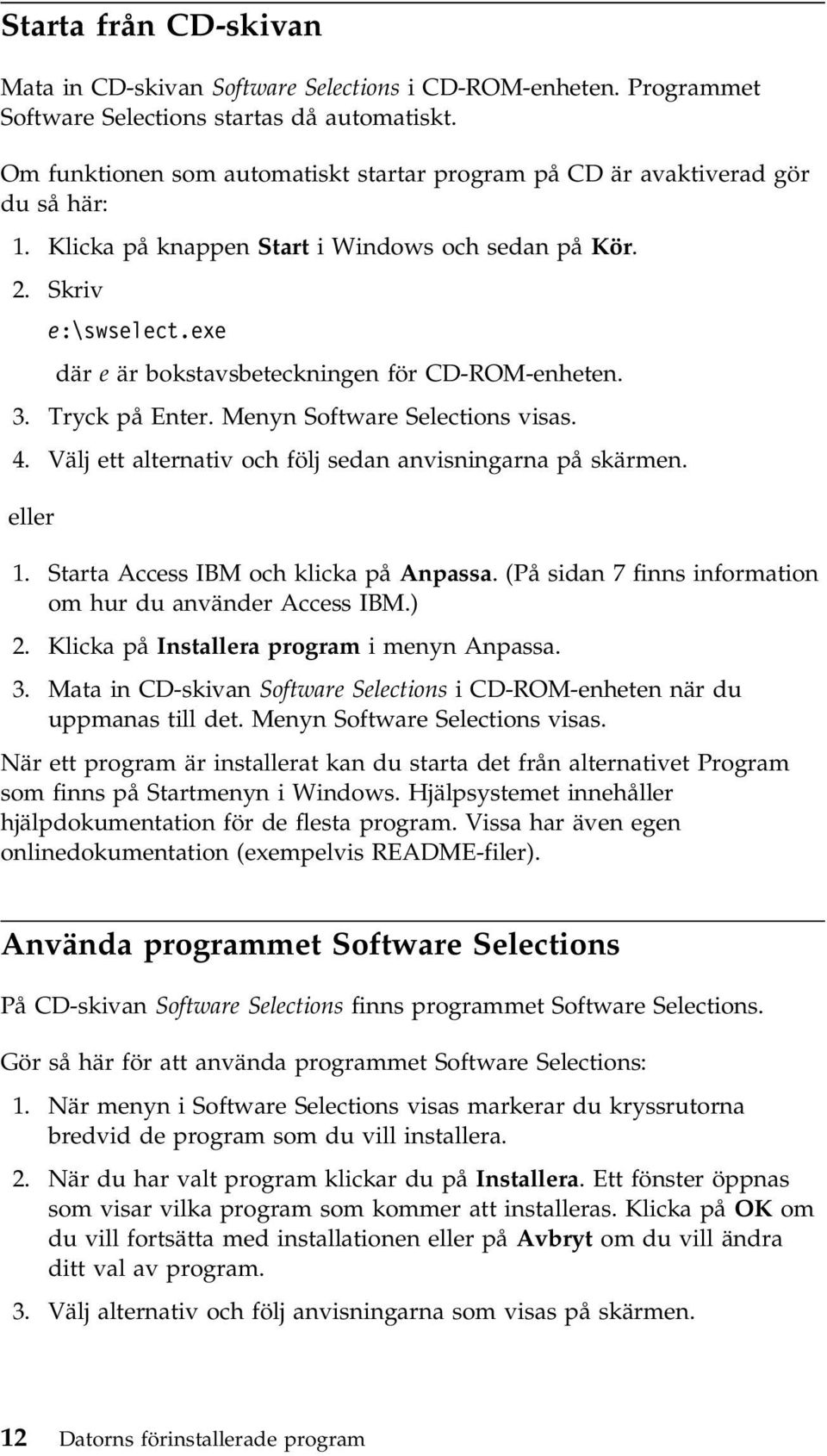 Starta från CD-skivan

Mata in CD-skivan Software Selections i CD-ROM-enheten. Programmet Software Selections startas då automatiskt.

Om funktionen som automatiskt startar program på CD är avaktiverad gör du så här:

1. Klicka på knappen Start i Windows och sedan på Kör.
2. Skriv
e:\swselect.exe
där e är bokstavsbeteckningen för CD-ROM-enheten.
3. Tryck på Enter. Menyn Software Selections visas.
4. Välj ett alternativ och följ sedan anvisningarna på skärmen.

eller

1. Starta Access IBM och klicka på Anpassa. (På sidan 7 finns information om hur du använder Access IBM.)
2. Klicka på Installera program i menyn Anpassa.
3. Mata in CD-skivan Software Selections i CD-ROM-enheten när du uppmanas till det. Menyn Software Selections visas.

När ett program är installerat kan du starta det från alternativet Program som finns på Startmenyn i Windows. Hjälpsystemet innehåller hjälpdokumentation för de flesta program. Vissa har även egen onlinedokumentation (exempelvis README-filer).

Använda programmet Software Selections

På CD-skivan Software Selections finns programmet Software Selections.

Gör så här för att använda programmet Software Selections:

1. När menyn i Software Selections visas markerar du kryssrutorna bredvid de program som du vill installera.
2. När du har valt program klickar du på Installera. Ett fönster öppnas som visar vilka program som kommer att installeras. Klicka på OK om du vill fortsätta med installationen eller på Avbryt om du vill ändra ditt val av program.
3. Välj alternativ och följ anvisningarna som visas på skärmen.

12 Datorns förinstallerade program